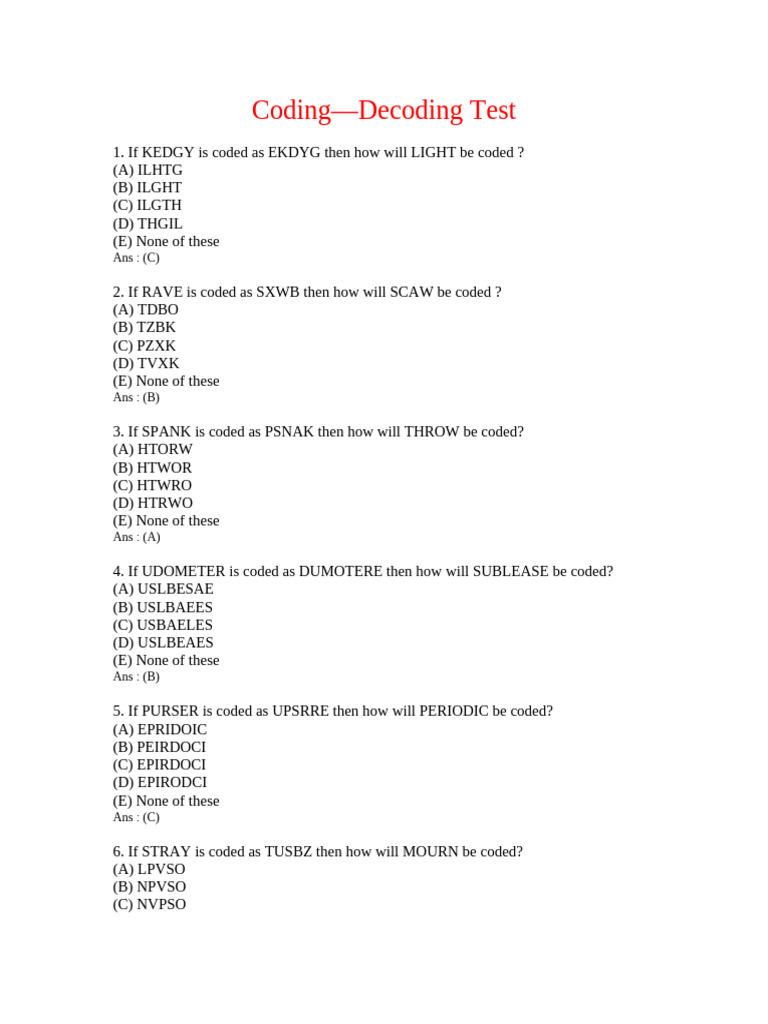 Coding—Decoding Test

1. If KEDGY is coded as EKDYG then how will LIGHT be coded ?
(A) ILHTG
(B) ILGHT
(C) ILGTH
(D) THGIL
(E) None of these
Ans : (C)

2. If RAVE is coded as SXWB then how will SCAW be coded ?
(A) TDBO
(B) TZBK
(C) PZXK
(D) TVXK
(E) None of these
Ans : (B)

3. If SPANK is coded as PSNAK then how will THROW be coded?
(A) HTORW
(B) HTWOR
(C) HTWRO
(D) HTRWO
(E) None of these
Ans : (A)

4. If UDOMETER is coded as DUMOTERE then how will SUBLEASE be coded?
(A) USLBESAE
(B) USLBAEES
(C) USBAELES
(D) USLBEAES
(E) None of these
Ans : (B)

5. If PURSER is coded as UPSRRE then how will PERIODIC be coded?
(A) EPRIDOIC
(B) PEIRDOCI
(C) EPIRDOCI
(D) EPIRODCI
(E) None of these
Ans : (C)

6. If STRAY is coded as TUSBZ then how will MOURN be coded?
(A) LPVSO
(B) NPVSO
(C) NVPSO